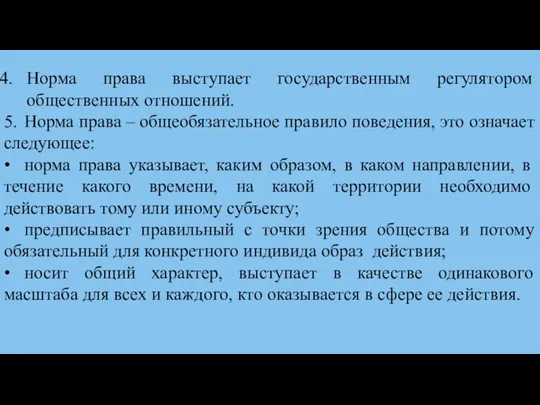 4. Норма права выступает государственным регулятором общественных отношений.

5. Норма права – общеобязательное правило поведения, это означает следующее:

• норма права указывает, каким образом, в каком направлении, в течение какого времени, на какой территории необходимо действовать тому или иному субъекту;

• предписывает правильный с точки зрения общества и потому обязательный для конкретного индивида образ действия;

• носит общий характер, выступает в качестве одинакового масштаба для всех и каждого, кто оказывается в сфере ее действия.